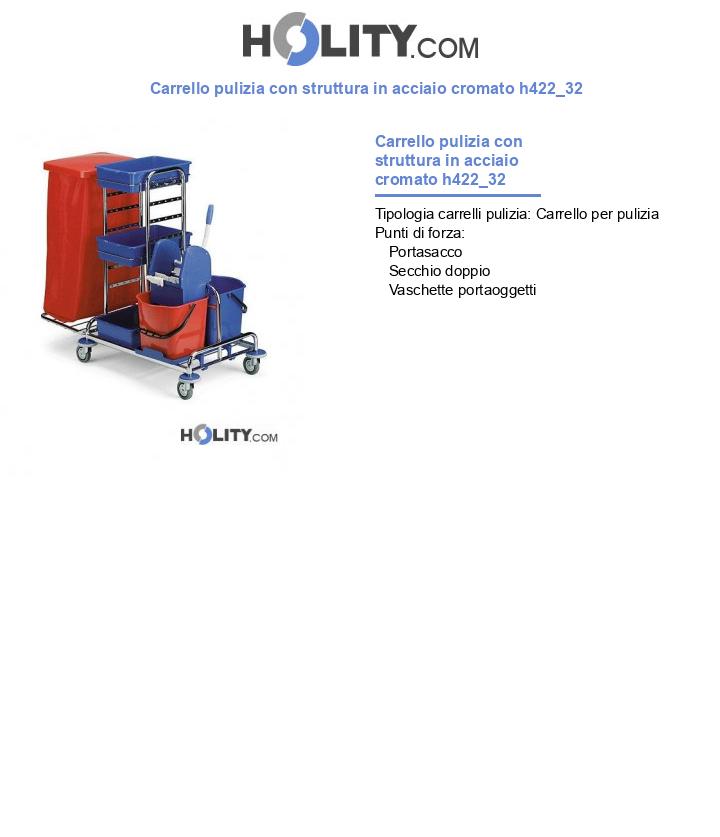 HOLITY.COM

Carrello pulizia con struttura in acciaio cromato h422_32

HOLITY.COM

Carrello pulizia con struttura in acciaio cromato h422_32

Tipologia carrelli pulizia: Carrello per pulizia
Punti di forza:
Portasacco
Secchio doppio
Vaschette portaoggetti